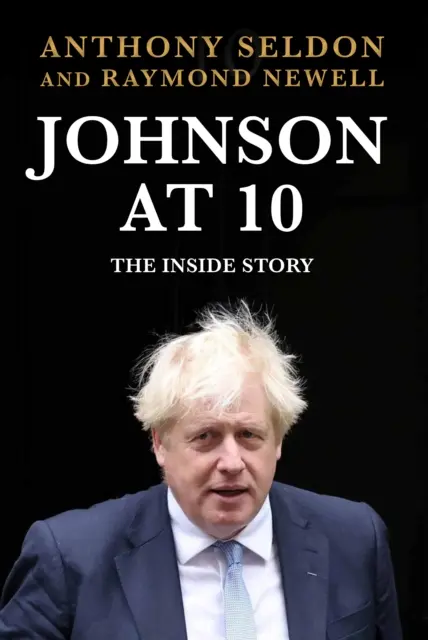 ANTHONY SELDON
AND RAYMOND NEWELL

JOHNSON
AT 10

THE INSIDE STORY